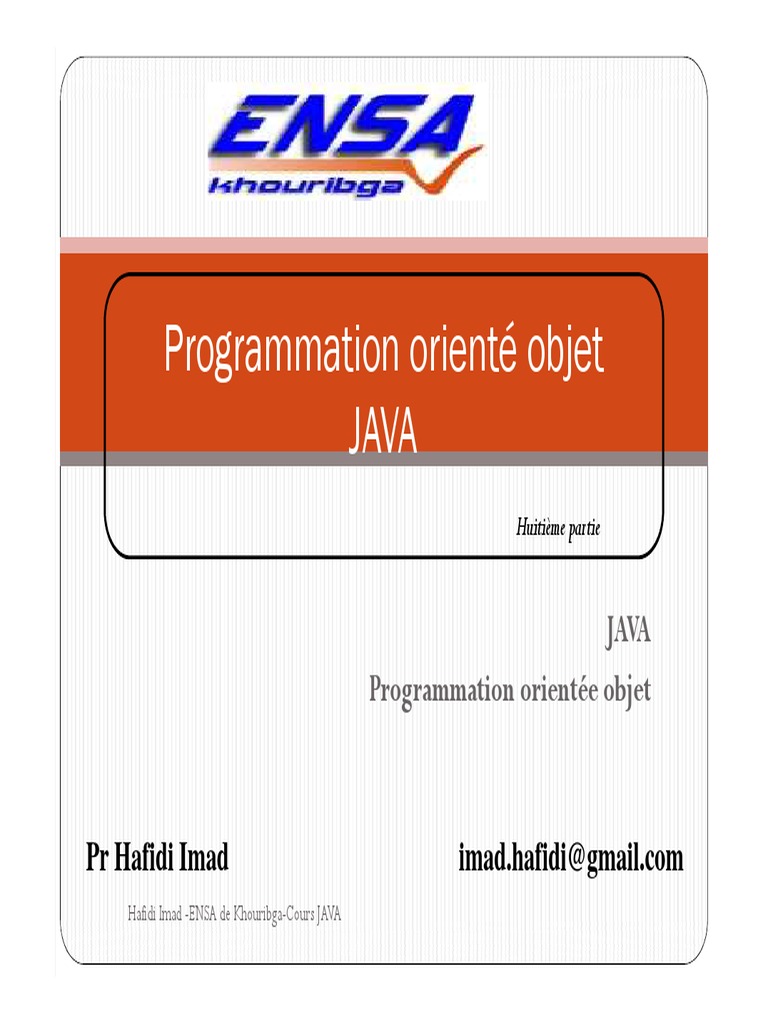 ENSA
khouribga

Programmation orienté objet
JAVA

Huitième partie

JAVA
Programmation orientée objet

Pr Hafidi Imad

imad.hafidi@gmail.com

Hafidi Imad -ENSA de Khouribga-Cours JAVA